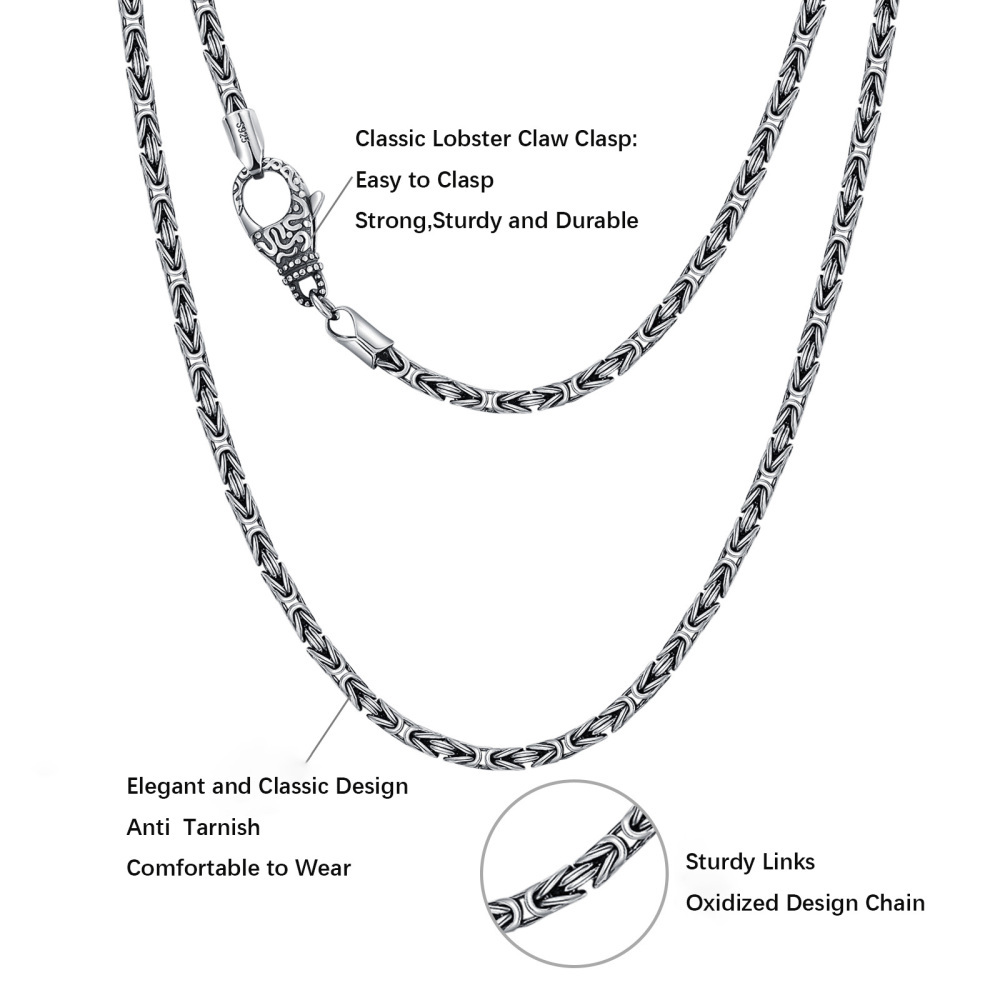 Classic Lobster Claw Clasp:
Easy to Clasp
Strong,Sturdy and Durable

Elegant and Classic Design
Anti  Tarnish
Comfortable to Wear

Sturdy Links
Oxidized Design Chain